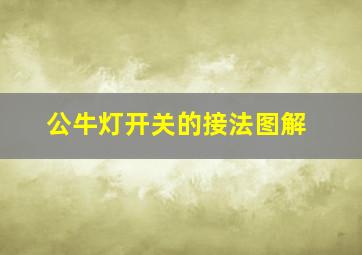 公牛灯开关的接法图解